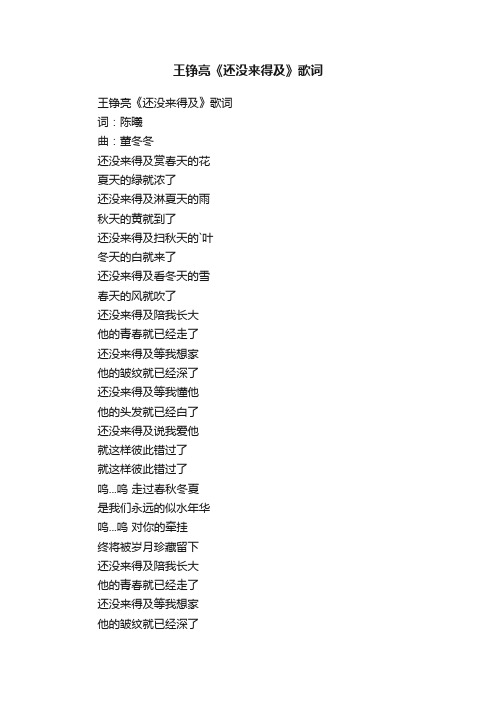 王铮亮《还没来得及》歌词

王铮亮《还没来得及》歌词
词：陈曦
曲：董冬冬
还没来得及赏春天的花
夏天的绿就浓了
还没来得及淋夏天的雨
秋天的黄就到了
还没来得及扫秋天的`叶
冬天的白就来了
还没来得及看冬天的雪
春天的风就吹了
还没来得及陪我长大
他的青春就已经走了
还没来得及等我想家
他的皱纹就已经深了
还没来得及等我懂他
他的头发就已经白了
还没来得及说我爱他
就这样彼此错过了
就这样彼此错过了
呜...呜 走过春秋冬夏
是我们永远的似水年华
呜...呜 对你的牵挂
终将被岁月珍藏留下
还没来得及陪我长大
他的青春就已经走了
还没来得及等我想家
他的皱纹就已经深了